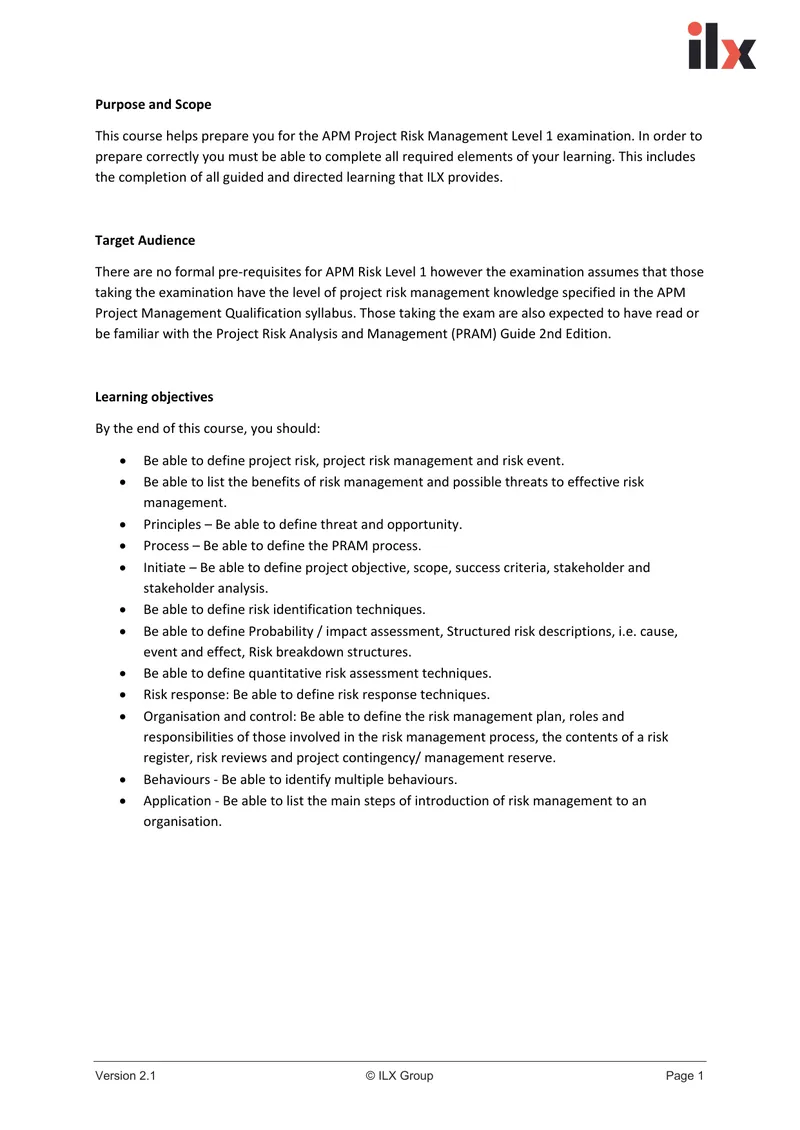 ilx

Purpose and Scope

This course helps prepare you for the APM Project Risk Management Level 1 examination. In order to prepare correctly you must be able to complete all required elements of your learning. This includes the completion of all guided and directed learning that ILX provides.

Target Audience

There are no formal pre-requisites for APM Risk Level 1 however the examination assumes that those taking the examination have the level of project risk management knowledge specified in the APM Project Management Qualification syllabus. Those taking the exam are also expected to have read or be familiar with the Project Risk Analysis and Management (PRAM) Guide 2nd Edition.

Learning objectives

By the end of this course, you should:

• Be able to define project risk, project risk management and risk event.
• Be able to list the benefits of risk management and possible threats to effective risk management.
• Principles – Be able to define threat and opportunity.
• Process – Be able to define the PRAM process.
• Initiate – Be able to define project objective, scope, success criteria, stakeholder and stakeholder analysis.
• Be able to define risk identification techniques.
• Be able to define Probability / impact assessment, Structured risk descriptions, i.e. cause, event and effect, Risk breakdown structures.
• Be able to define quantitative risk assessment techniques.
• Risk response: Be able to define risk response techniques.
• Organisation and control: Be able to define the risk management plan, roles and responsibilities of those involved in the risk management process, the contents of a risk register, risk reviews and project contingency/ management reserve.
• Behaviours - Be able to identify multiple behaviours.
• Application - Be able to list the main steps of introduction of risk management to an organisation.

Version 2.1 © ILX Group Page 1